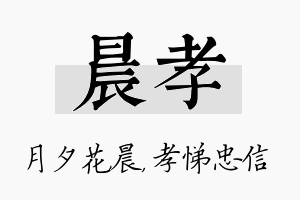 晨孝

月夕花晨，孝悌忠信